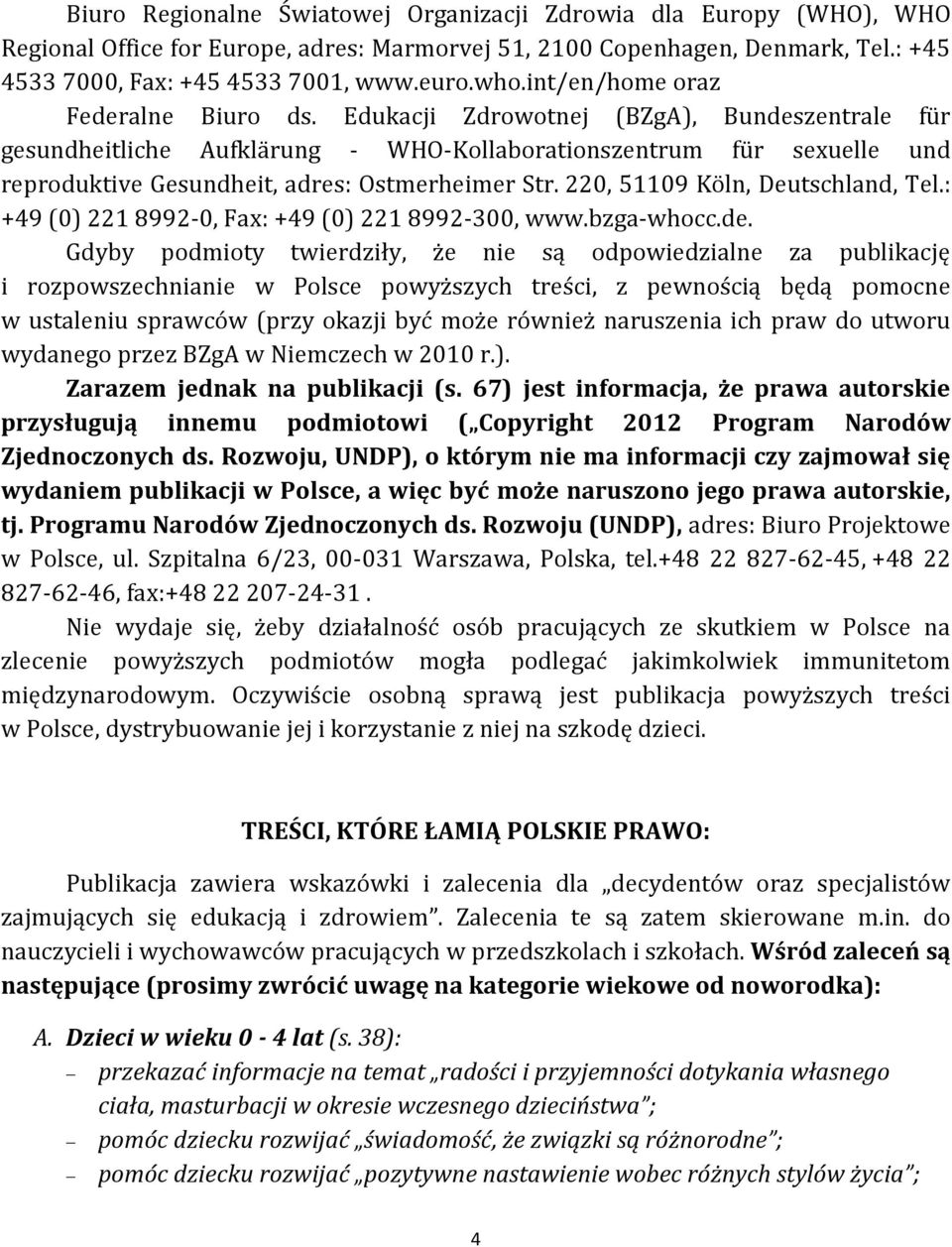 Biuro Regionalne Światowej Organizacji Zdrowia dla Europy (WHO), WHO Regional Office for Europe, adres: Marmorvej 51, 2100 Copenhagen, Denmark, Tel.: +45 4533 7000, Fax: +45 4533 7001, www.euro.who.int/en/home oraz

Federalne Biuro ds. Edukacji Zdrowotnej (BZgA), Bundeszentrale für gesundheitliche Aufklärung - WHO-Kollaborationszentrum für sexuelle und reproduktive Gesundheit, adres: Ostmerheimer Str. 220, 51109 Köln, Deutschland, Tel.: +49 (0) 221 8992-0, Fax: +49 (0) 221 8992-300, www.bzga-whocc.de.

Gdyby podmioty twierdziły, że nie są odpowiedzialne za publikację i rozpowszechnianie w Polsce powyższych treści, z pewnością będą pomocne w ustaleniu sprawców (przy okazji być może również naruszenia ich praw do utworu wydanego przez BZgA w Niemczech w 2010 r.).

Zarazem jednak na publikacji (s. 67) jest informacja, że prawa autorskie przysługują innemu podmiotowi („Copyright 2012 Program Narodów Zjednoczonych ds. Rozwoju, UNDP), o którym nie ma informacji czy zajmował się wydaniem publikacji w Polsce, a więc być może naruszono jego prawa autorskie, tj. Programu Narodów Zjednoczonych ds. Rozwoju (UNDP), adres: Biuro Projektowe w Polsce, ul. Szpitalna 6/23, 00-031 Warszawa, Polska, tel.+48 22 827-62-45, +48 22 827-62-46, fax:+48 22 207-24-31 .

Nie wydaje się, żeby działalność osób pracujących ze skutkiem w Polsce na zlecenie powyższych podmiotów mogła podlegać jakimkolwiek immunitetom międzynarodowym. Oczywiście osobną sprawą jest publikacja powyższych treści w Polsce, dystrybuowanie jej i korzystanie z niej na szkodę dzieci.

TREŚCI, KTÓRE ŁAMIĄ POLSKIE PRAWO:

Publikacja zawiera wskazówki i zalecenia dla „decydentów oraz specjalistów zajmujących się edukacją i zdrowiem”. Zalecenia te są zatem skierowane m.in. do nauczycieli i wychowawców pracujących w przedszkolach i szkołach. Wśród zaleceń są następujące (prosimy zwrócić uwagę na kategorie wiekowe od noworodka):

A. Dzieci w wieku 0 - 4 lat (s. 38):
– przekazać informacje na temat „radości i przyjemności dotykania własnego ciała, masturbacji w okresie wczesnego dzieciństwa”;
– pomóc dziecku rozwijać „świadomość, że związki są różnorodne”;
– pomóc dziecku rozwijać „pozytywne nastawienie wobec różnych stylów życia”;

4